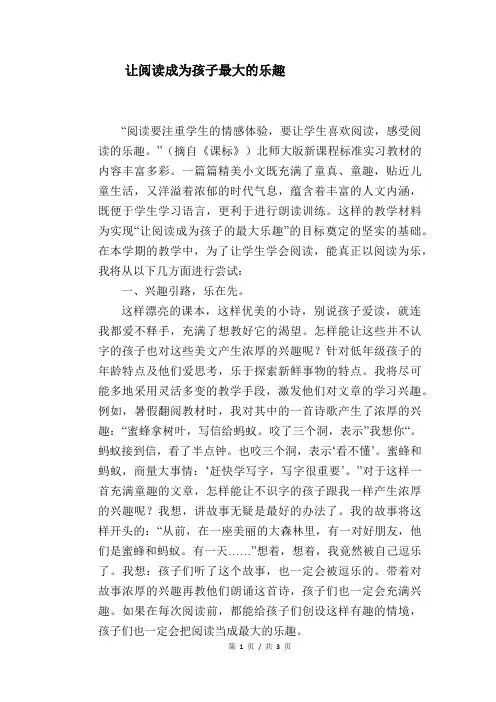 让阅读成为孩子最大的乐趣

“阅读要注重学生的情感体验，要让学生喜欢阅读，感受阅读的乐趣。”（摘自《课标》）北师大版新课程标准实习教材的内容丰富多彩。一篇篇精美小文既充满了童真、童趣，贴近儿童生活，又洋溢着浓郁的时代气息，蕴含着丰富的人文内涵，既便于学生学习语言，更利于进行朗读训练。这样的教学材料为实现“让阅读成为孩子的最大乐趣”的目标奠定的坚实的基础。在本学期的教学中，为了让学生学会阅读，能真正以阅读为乐，我将从以下几方面进行尝试：

一、兴趣引路，乐在先。

这样漂亮的课本，这样优美的小诗，别说孩子爱读，就连我都爱不释手，充满了想教好它的渴望。怎样能让这些并不认字的孩子也对这些美文产生浓厚的兴趣呢？针对低年级孩子的年龄特点及他们爱思考，乐于探索新鲜事物的特点。我将尽可能多地采用灵活多变的教学手段，激发他们对文章的学习兴趣。例如，暑假翻阅教材时，我对其中的一首诗歌产生了浓厚的兴趣：“蜜蜂拿树叶，写信给蚂蚁。咬了三个洞，表示”我想你“。蚂蚁接到信，看了半点钟。也咬三个洞，表示‘看不懂’。蜜蜂和蚂蚁，商量大事情：‘赶快学写字，写字很重要’。”对于这样一首充满童趣的文章，怎样能让不识字的孩子跟我一样产生浓厚的兴趣呢？我想，讲故事无疑是最好的办法了。我的故事将这样开头的：“从前，在一座美丽的大森林里，有一对好朋友，他们是蜜蜂和蚂蚁。有一天……”想着，想着，我竟然被自己逗乐了。我想：孩子们听了这个故事，也一定会被逗乐的。带着对故事浓厚的兴趣再教他们朗诵这首诗，孩子们也一定会充满兴趣。如果在每次阅读前，都能给孩子们创设这样有趣的情境，孩子们也一定会把阅读当成最大的乐趣。

第 1 页 / 共 3 页